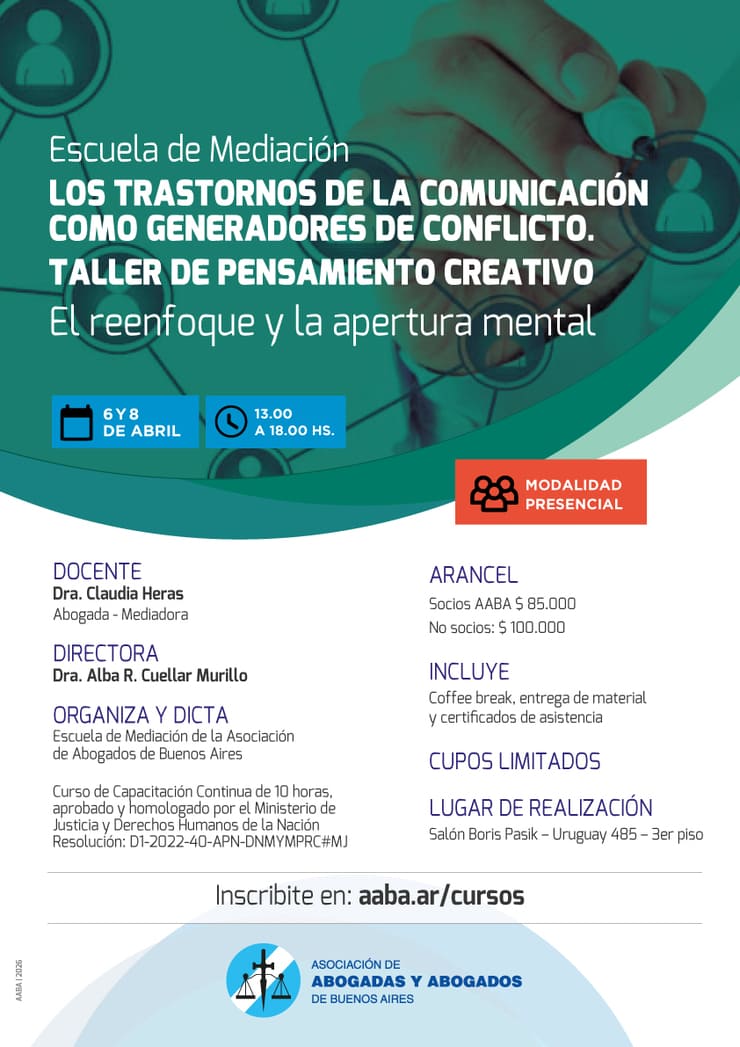 Escuela de Mediación
LOS TRASTORNOS DE LA COMUNICACIÓN COMO GENERADORES DE CONFLICTO.
TALLER DE PENSAMIENTO CREATIVO
El reenfoque y la apertura mental

6 Y 8 DE ABRIL

13.00 A 18.00 HS.

MODALIDAD PRESENCIAL

DOCENTE
Dra. Claudia Heras
Abogada - Mediadora

DIRECTORA
Dra. Alba R. Cuellar Murillo

ORGANIZA Y DICTA
Escuela de Mediación de la Asociación de Abogados de Buenos Aires

Curso de Capacitación Continua de 10 horas, aprobado y homologado por el Ministerio de Justicia y Derechos Humanos de la Nación Resolución: D1-2022-40-APN-DNMYMPRC#MJ

ARANCEL
Socios AABA $ 85.000
No socios: $ 100.000

INCLUYE
Coffee break, entrega de material y certificados de asistencia

CUPOS LIMITADOS

LUGAR DE REALIZACIÓN
Salón Boris Pasik – Uruguay 485 – 3er piso

Inscribite en: aaba.ar/cursos

AABA | 2026

ASOCIACIÓN DE
ABOGADAS Y ABOGADOS
DE BUENOS AIRES